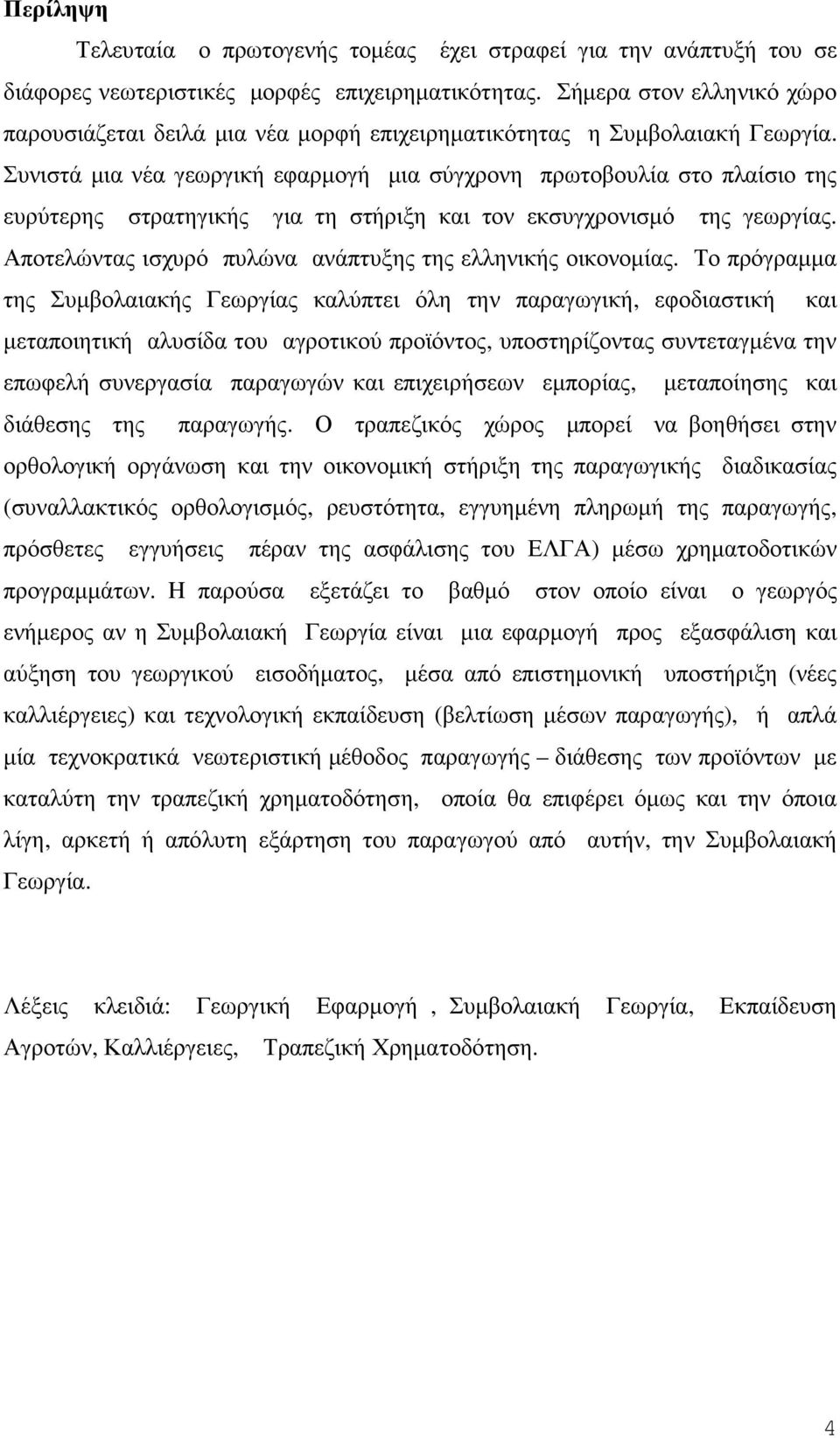 Περίληψη

Τελευταία ο πρωτογενής τομέας έχει στραφεί για την ανάπτυξή του σε διάφορες νεωτεριστικές μορφές επιχειρηματικότητας. Σήμερα στον ελληνικό χώρο παρουσιάζεται δειλά μια νέα μορφή επιχειρηματικότητας η Συμβολαιακή Γεωργία. Συνιστά μια νέα γεωργική εφαρμογή μια σύγχρονη πρωτοβουλία στο πλαίσιο της ευρύτερης στρατηγικής για τη στήριξη και τον εκσυγχρονισμό της γεωργίας. Αποτελώντας ισχυρό πυλώνα ανάπτυξης της ελληνικής οικονομίας. Το πρόγραμμα της Συμβολαιακής Γεωργίας καλύπτει όλη την παραγωγική, εφοδιαστική και μεταποιητική αλυσίδα του αγροτικού προϊόντος, υποστηρίζοντας συντεταγμένα την επωφελή συνεργασία παραγωγών και επιχειρήσεων εμπορίας, μεταποίησης και διάθεσης της παραγωγής. Ο τραπεζικός χώρος μπορεί να βοηθήσει στην ορθολογική οργάνωση και την οικονομική στήριξη της παραγωγικής διαδικασίας (συναλλακτικός ορθολογισμός, ρευστότητα, εγγυημένη πληρωμή της παραγωγής, πρόσθετες εγγυήσεις πέραν της ασφάλισης του ΕΛΓΑ) μέσω χρηματοδοτικών προγραμμάτων. Η παρούσα εξετάζει το βαθμό στον οποίο είναι ο γεωργός ενήμερος αν η Συμβολαιακή Γεωργία είναι μια εφαρμογή προς εξασφάλιση και αύξηση του γεωργικού εισοδήματος, μέσα από επιστημονική υποστήριξη (νέες καλλιέργειες) και τεχνολογική εκπαίδευση (βελτίωση μέσων παραγωγής), ή απλά μία τεχνοκρατικά νεωτεριστική μέθοδος παραγωγής – διάθεσης των προϊόντων με καταλύτη την τραπεζική χρηματοδότηση, οποία θα επιφέρει όμως και την όποια λίγη, αρκετή ή απόλυτη εξάρτηση του παραγωγού από αυτήν, την Συμβολαιακή Γεωργία.

Λέξεις κλειδιά: Γεωργική Εφαρμογή , Συμβολαιακή Γεωργία, Εκπαίδευση Αγροτών, Καλλιέργειες, Τραπεζική Χρηματοδότηση.

4